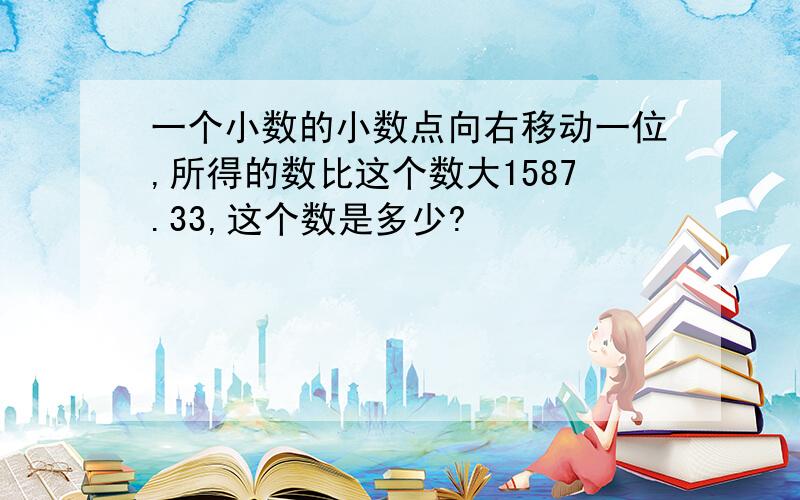 一个小数的小数点向右移动一位,所得的数比这个数大1587.33,这个数是多少?